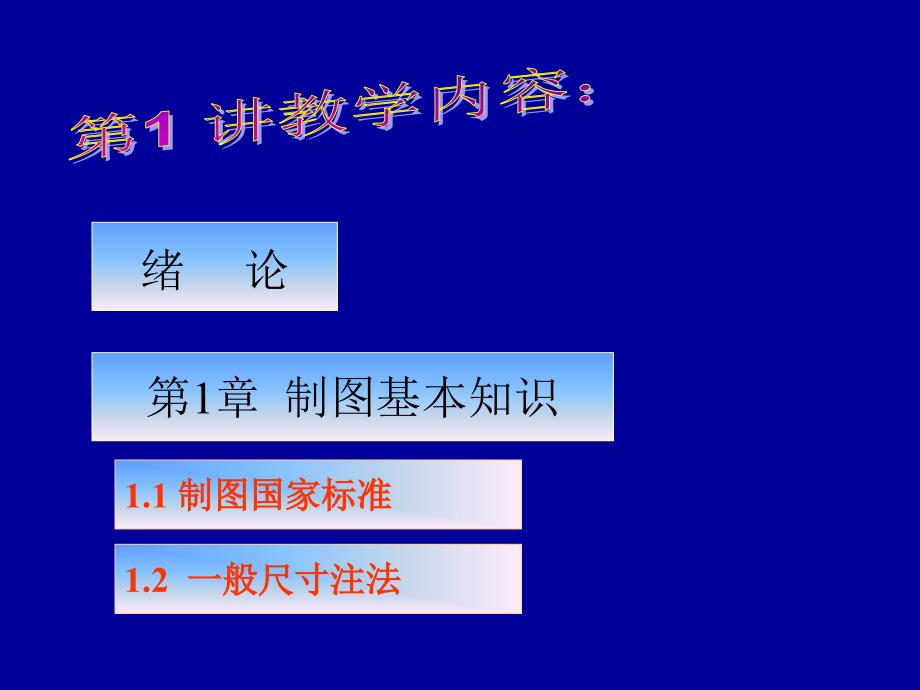 第1 讲教学内容：

绪　论

第1章 制图基本知识

1.1 制图国家标准

1.2 一般尺寸注法